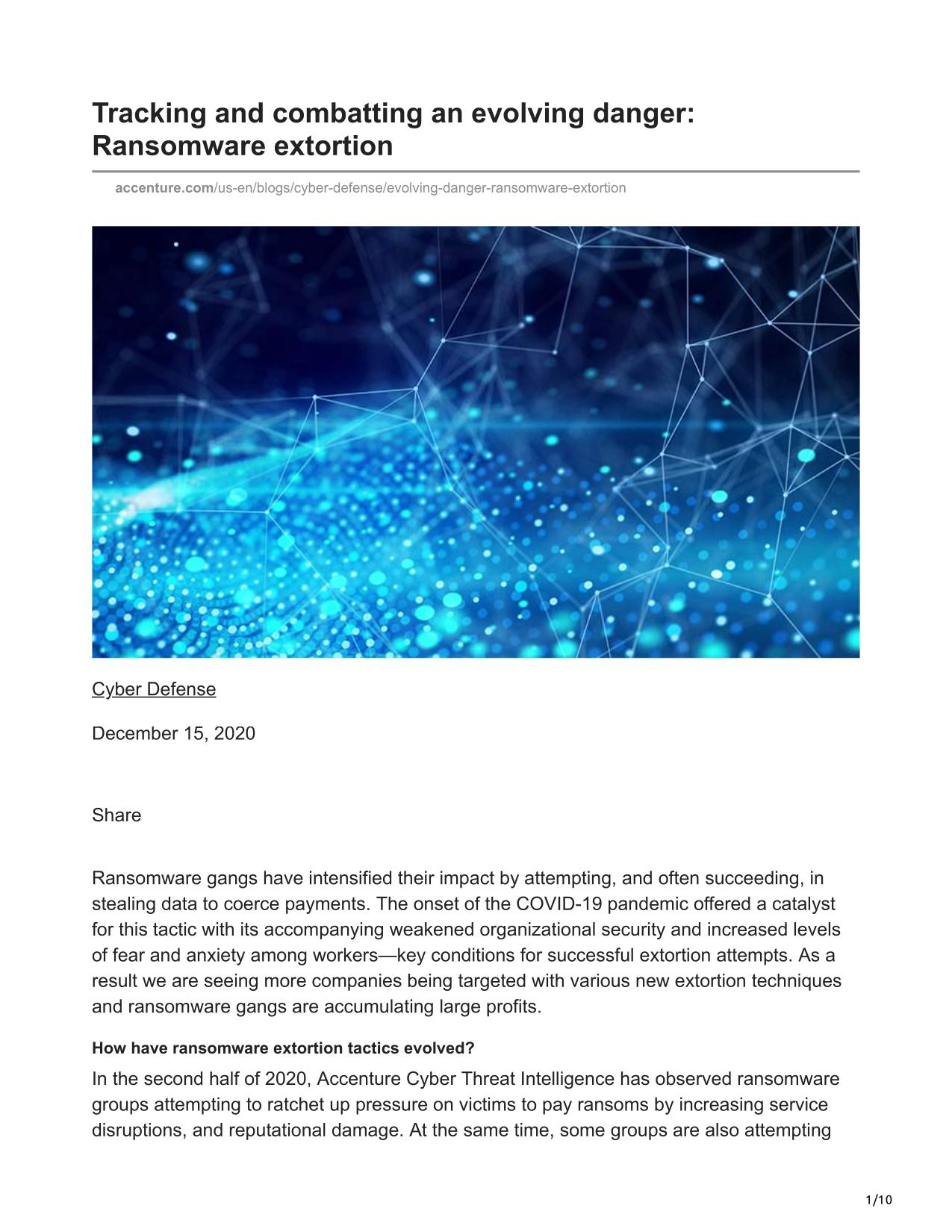 Tracking and combatting an evolving danger: Ransomware extortion

accenture.com/us-en/blogs/cyber-defense/evolving-danger-ransomware-extortion

Cyber Defense

December 15, 2020

Share

Ransomware gangs have intensified their impact by attempting, and often succeeding, in stealing data to coerce payments. The onset of the COVID-19 pandemic offered a catalyst for this tactic with its accompanying weakened organizational security and increased levels of fear and anxiety among workers—key conditions for successful extortion attempts. As a result we are seeing more companies being targeted with various new extortion techniques and ransomware gangs are accumulating large profits.

How have ransomware extortion tactics evolved?

In the second half of 2020, Accenture Cyber Threat Intelligence has observed ransomware groups attempting to ratchet up pressure on victims to pay ransoms by increasing service disruptions, and reputational damage. At the same time, some groups are also attempting

1/10